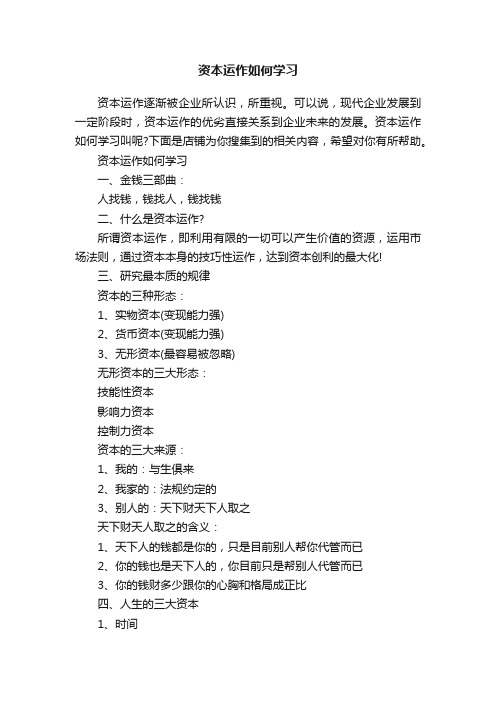 资本运作如何学习

资本运作逐渐被企业所认识，所重视。可以说，现代企业发展到一定阶段时，资本运作的优劣直接关系到企业未来的发展。资本运作如何学习叫呢?下面是店铺为你搜集到的相关内容，希望对你有所帮助。

资本运作如何学习

一、金钱三部曲：

人找钱，钱找人，钱找钱

二、什么是资本运作?

所谓资本运作，即利用有限的一切可以产生价值的资源，运用市场法则，通过资本本身的技巧性运作，达到资本创利的最大化!

三、研究最本质的规律

资本的三种形态：

1、实物资本(变现能力强)

2、货币资本(变现能力强)

3、无形资本(最容易被忽略)

无形资本的三大形态：

技能性资本

影响力资本

控制力资本

资本的三大来源：

1、我的：与生俱来

2、我家的：法规约定的

3、别人的：天下财天下人取之

天下财天人取之的含义：

1、天下人的钱都是你的，只是目前别人帮你代管而已

2、你的钱也是天下人的，你目前只是帮别人代管而已

3、你的钱财多少跟你的心胸和格局成正比

四、人生的三大资本

1、时间